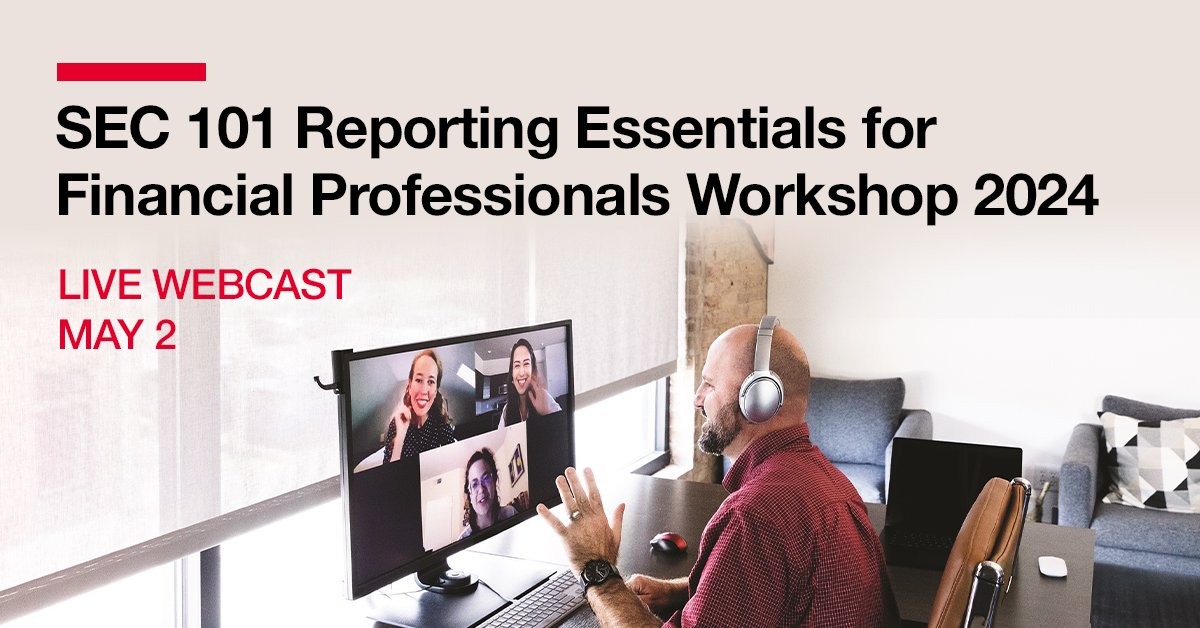 SEC 101 Reporting Essentials for Financial Professionals Workshop 2024

LIVE WEBCAST
MAY 2